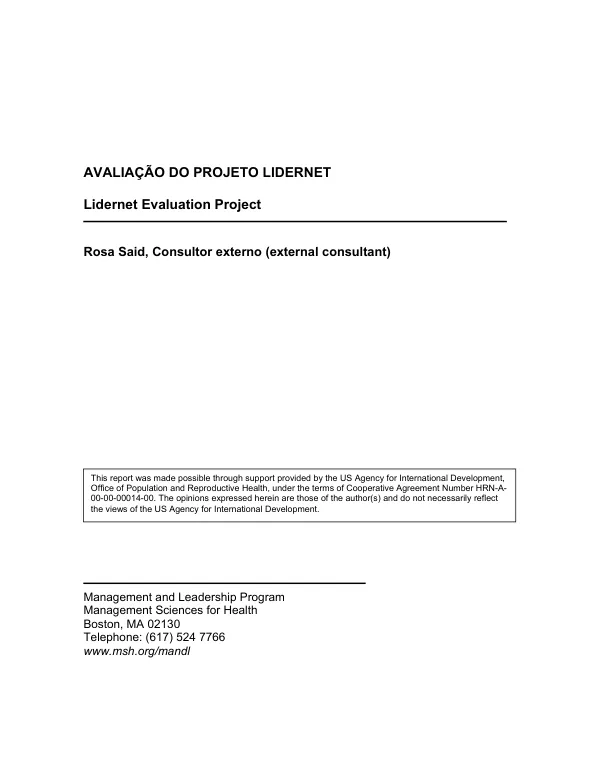 AVALIAÇÃO DO PROJETO LIDERNET

Lidernet Evaluation Project

Rosa Said, Consultor externo (external consultant)

This report was made possible through support provided by the US Agency for International Development, Office of Population and Reproductive Health, under the terms of Cooperative Agreement Number HRN-A-00-00-00014-00. The opinions expressed herein are those of the author(s) and do not necessarily reflect the views of the US Agency for International Development.

Management and Leadership Program
Management Sciences for Health
Boston, MA 02130
Telephone: (617) 524 7766
www.msh.org/mandl